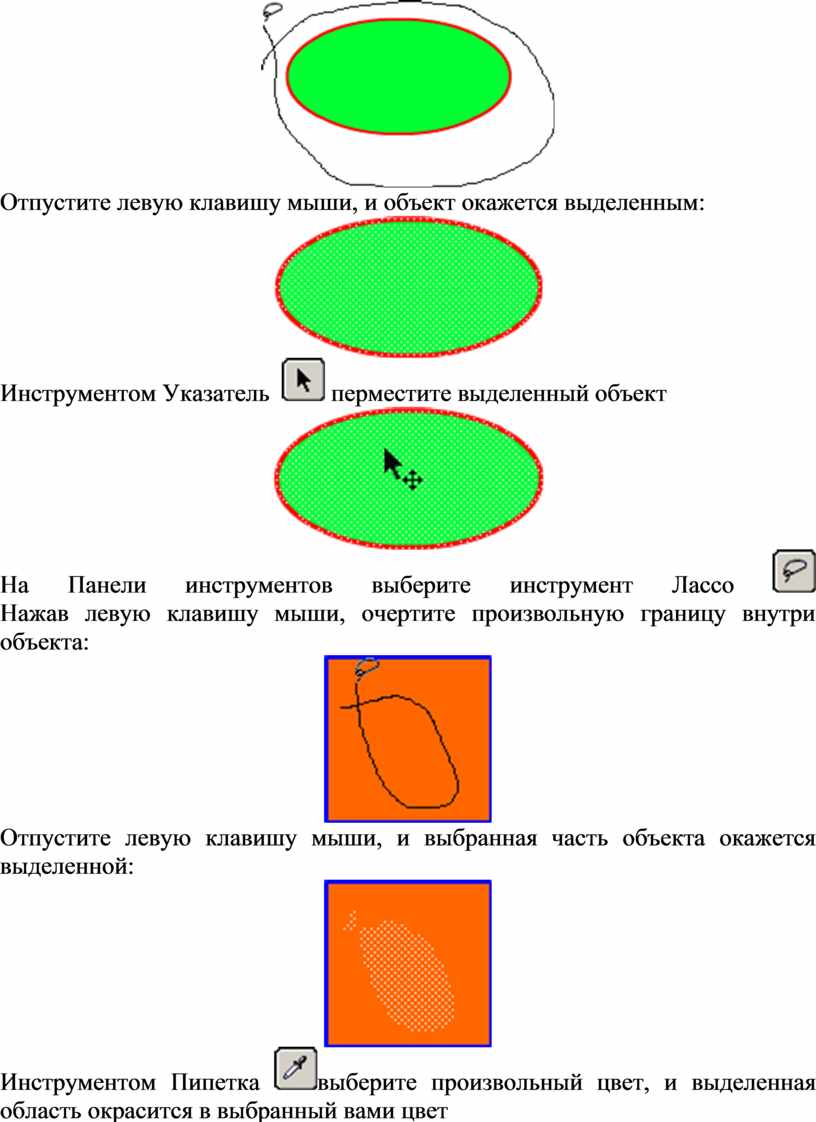 Отпустите левую клавишу мыши, и объект окажется выделенным:

Инструментом Указатель перместите выделенный объект

На Панели инструментов выберите инструмент Лассо
Нажав левую клавишу мыши, очертите произвольную границу внутри объекта:

Отпустите левую клавишу мыши, и выбранная часть объекта окажется выделенной:

Инструментом Пипетка выберите произвольный цвет, и выделенная область окрасится в выбранный вами цвет